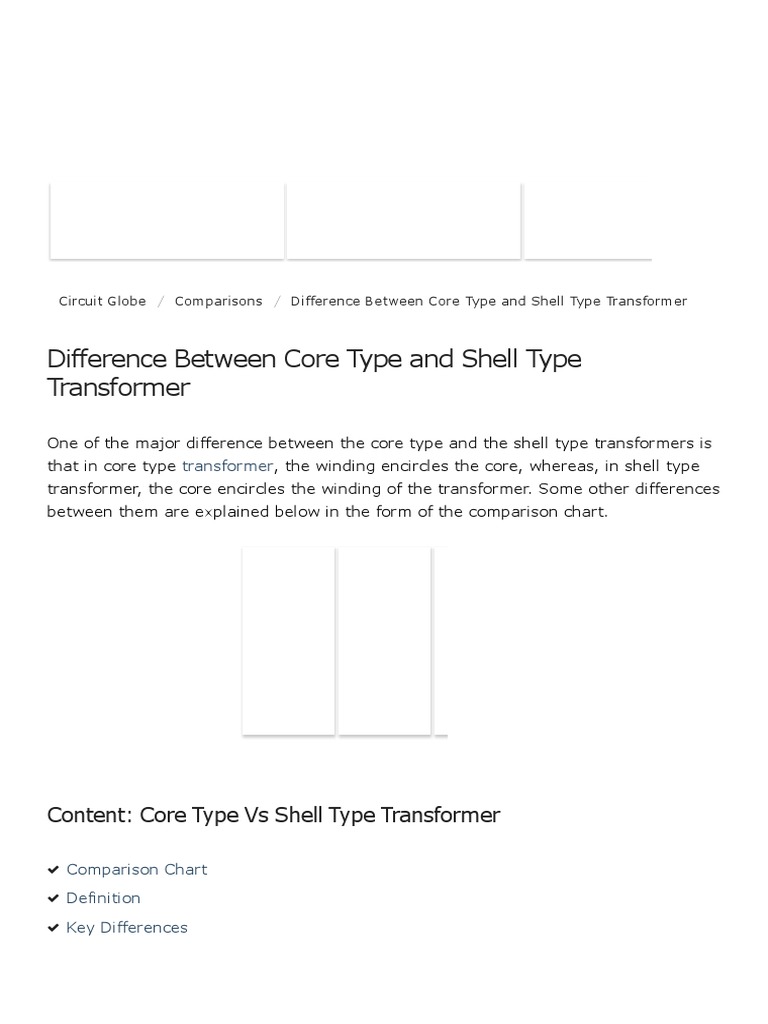 Circuit Globe / Comparisons / Difference Between Core Type and Shell Type Transformer

Difference Between Core Type and Shell Type Transformer

One of the major difference between the core type and the shell type transformers is that in core type transformer, the winding encircles the core, whereas, in shell type transformer, the core encircles the winding of the transformer. Some other differences between them are explained below in the form of the comparison chart.

Content: Core Type Vs Shell Type Transformer

Comparison Chart
Definition
Key Differences